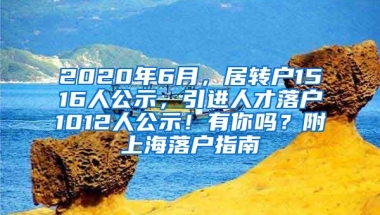 2020年6月，居转户1516人公示，引进人才落户1012人公示！有你吗？附上海落户指南